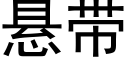 悬带